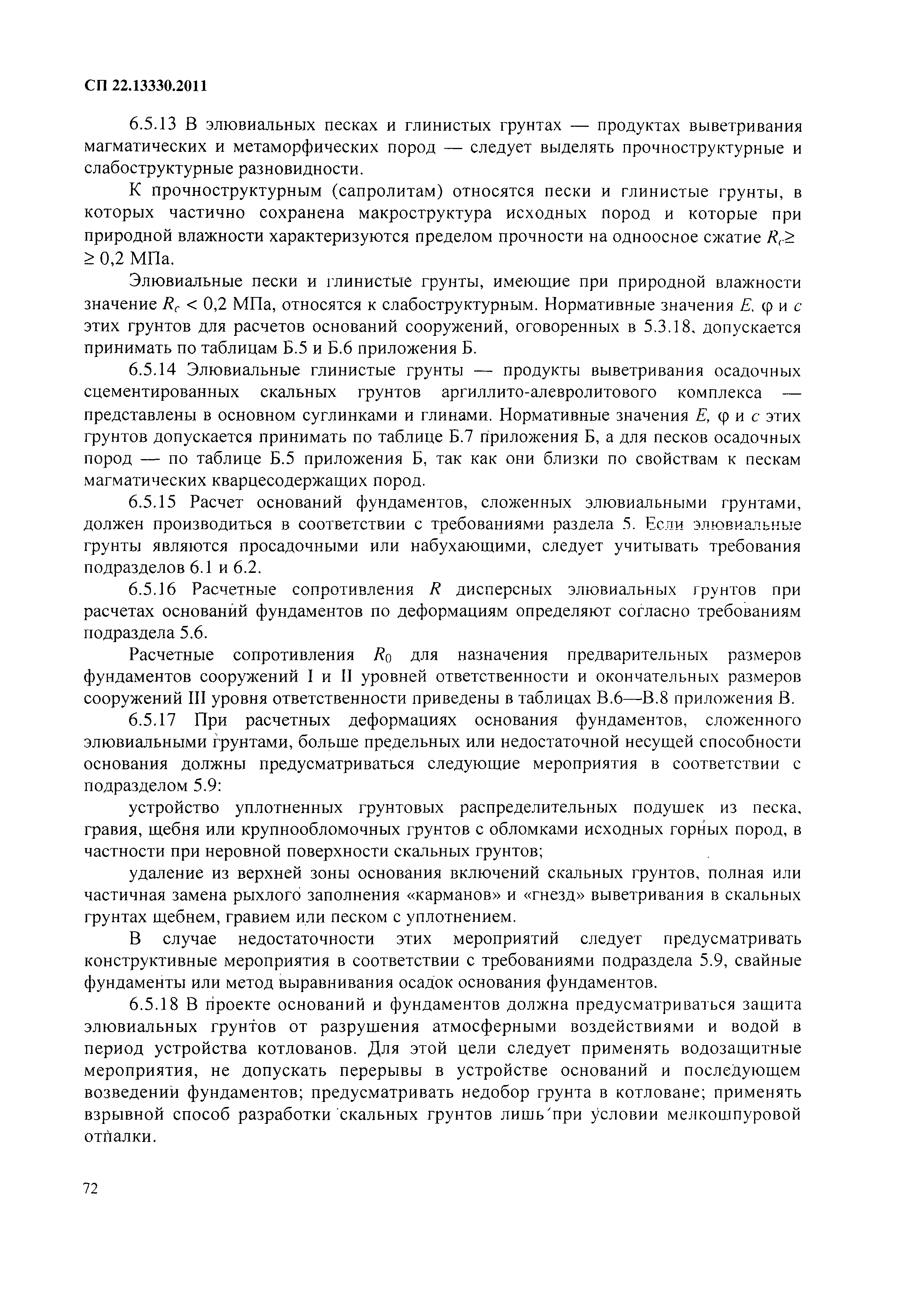 СП 22.13330.2011

6.5.13 В элювиальных песках и глинистых грунтах — продуктах выветривания магматических и метаморфических пород — следует выделять прочноструктурные и слабоструктурные разновидности.

К прочноструктурным (сапролитам) относятся пески и глинистые грунты, в которых частично сохранена макроструктура исходных пород и которые при природной влажности характеризуются пределом прочности на одноосное сжатие $R_c \geq$ $\geq 0,2$ МПа.

Элювиальные пески и глинистые грунты, имеющие при природной влажности значение $R_c < 0,2$ МПа, относятся к слабоструктурным. Нормативные значения $E$, $\varphi$ и $c$ этих грунтов для расчетов оснований сооружений, оговоренных в 5.3.18, допускается принимать по таблицам Б.5 и Б.6 приложения Б.

6.5.14 Элювиальные глинистые грунты — продукты выветривания осадочных сцементированных скальных грунтов аргиллито-алевролитового комплекса — представлены в основном суглинками и глинами. Нормативные значения $E$, $\varphi$ и $c$ этих грунтов допускается принимать по таблице Б.7 приложения Б, а для песков осадочных пород — по таблице Б.5 приложения Б, так как они близки по свойствам к пескам магматических кварцесодержащих пород.

6.5.15 Расчет оснований фундаментов, сложенных элювиальными грунтами, должен производиться в соответствии с требованиями раздела 5. Если элювиальные грунты являются просадочными или набухающими, следует учитывать требования подразделов 6.1 и 6.2.

6.5.16 Расчетные сопротивления $R$ дисперсных элювиальных грунтов при расчетах оснований фундаментов по деформациям определяют согласно требованиям подраздела 5.6.

Расчетные сопротивления $R_0$ для назначения предварительных размеров фундаментов сооружений I и II уровней ответственности и окончательных размеров сооружений III уровня ответственности приведены в таблицах В.6—В.8 приложения В.

6.5.17 При расчетных деформациях основания фундаментов, сложенного элювиальными грунтами, больше предельных или недостаточной несущей способности основания должны предусматриваться следующие мероприятия в соответствии с подразделом 5.9:

устройство уплотненных грунтовых распределительных подушек из песка, гравия, щебня или крупнообломочных грунтов с обломками исходных горных пород, в частности при неровной поверхности скальных грунтов;

удаление из верхней зоны основания включений скальных грунтов, полная или частичная замена рыхлого заполнения «карманов» и «гнезд» выветривания в скальных грунтах щебнем, гравием или песком с уплотнением.

В случае недостаточности этих мероприятий следует предусматривать конструктивные мероприятия в соответствии с требованиями подраздела 5.9, свайные фундаменты или метод выравнивания осадок основания фундаментов.

6.5.18 В проекте оснований и фундаментов должна предусматриваться защита элювиальных грунтов от разрушения атмосферными воздействиями и водой в период устройства котлованов. Для этой цели следует применять водозащитные мероприятия, не допускать перерывы в устройстве оснований и последующем возведении фундаментов; предусматривать недобор грунта в котловане; применять взрывной способ разработки скальных грунтов лишь при условии мелкошпуровой отпалки.

72